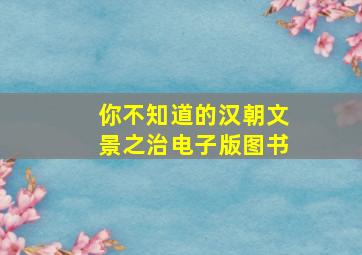 你不知道的汉朝文景之治电子版图书